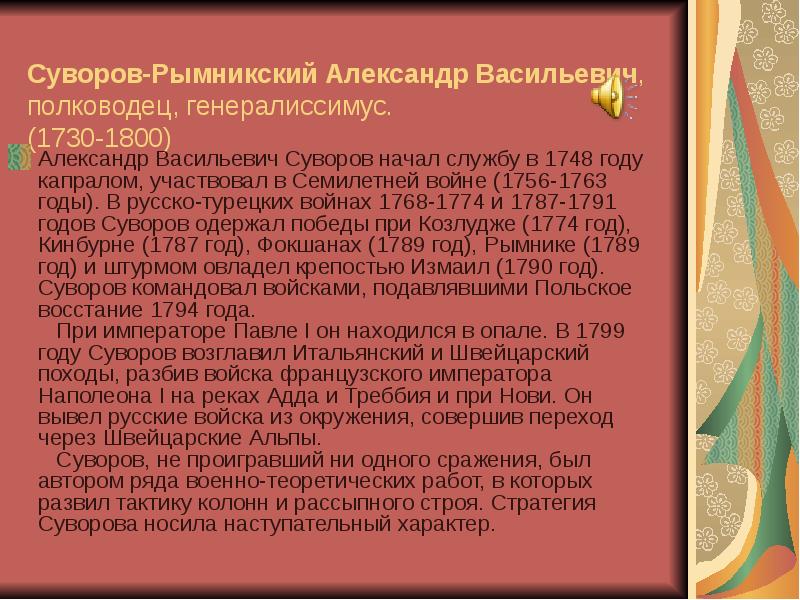 Суворов-Рымникский Александр Васильевич, полководец, генералиссимус.
(1730-1800)

Александр Васильевич Суворов начал службу в 1748 году капралом, участвовал в Семилетней войне (1756-1763 годы). В русско-турецких войнах 1768-1774 и 1787-1791 годов Суворов одержал победы при Козлудже (1774 год), Кинбурне (1787 год), Фокшанах (1789 год), Рымнике (1789 год) и штурмом овладел крепостью Измаил (1790 год). Суворов командовал войсками, подавлявшими Польское восстание 1794 года.

При императоре Павле I он находился в опале. В 1799 году Суворов возглавил Итальянский и Швейцарский походы, разбив войска французского императора Наполеона I на реках Адда и Треббия и при Нови. Он вывел русские войска из окружения, совершив переход через Швейцарские Альпы.

Суворов, не проигравший ни одного сражения, был автором ряда военно-теоретических работ, в которых развил тактику колонн и рассыпного строя. Стратегия Суворова носила наступательный характер.